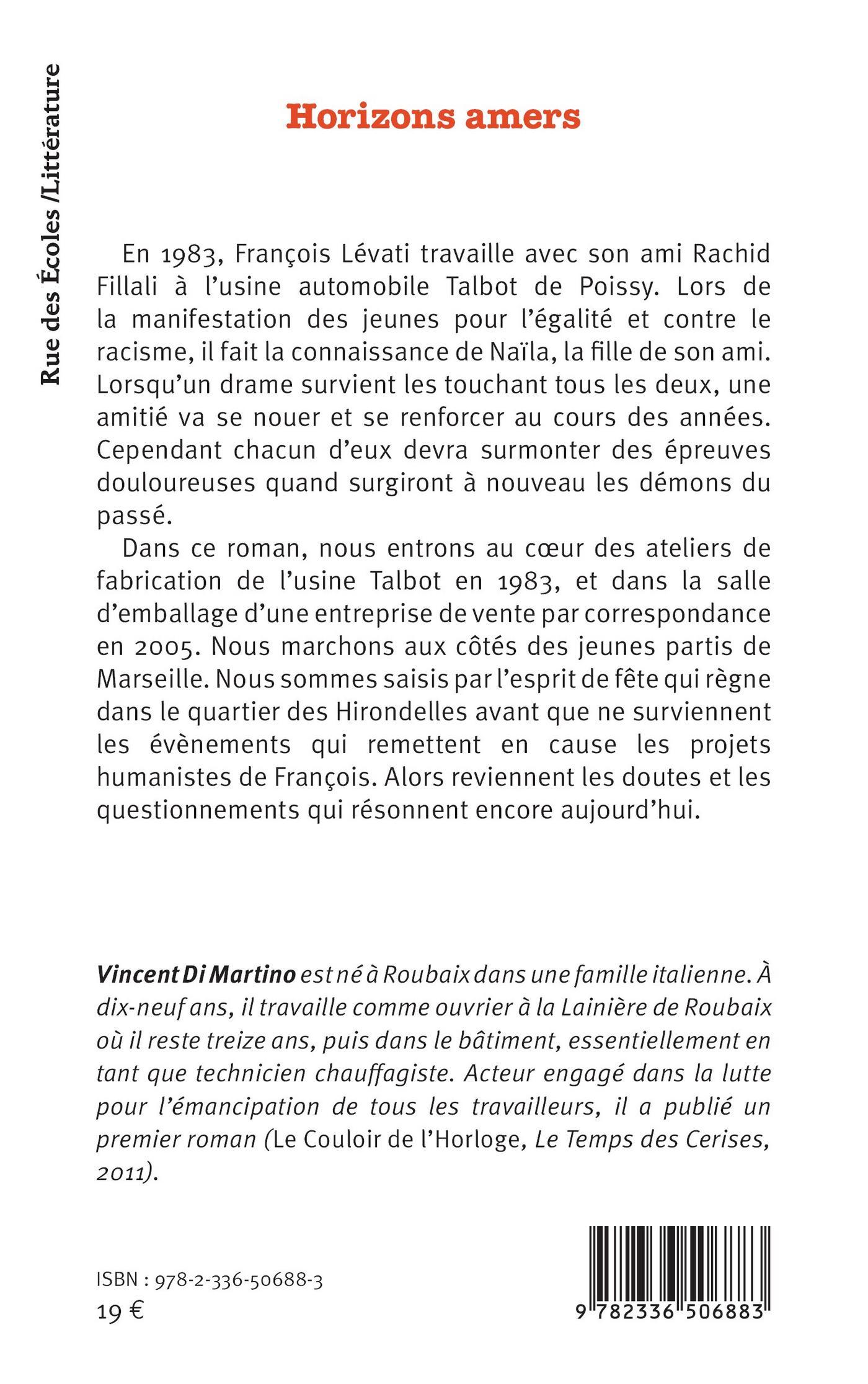 Rue des Écoles /Littérature

Horizons amers

En 1983, François Lévati travaille avec son ami Rachid Fillali à l'usine automobile Talbot de Poissy. Lors de la manifestation des jeunes pour l'égalité et contre le racisme, il fait la connaissance de Naïla, la fille de son ami. Lorsqu'un drame survient les touchant tous les deux, une amitié va se nouer et se renforcer au cours des années. Cependant chacun d'eux devra surmonter des épreuves douloureuses quand surgiront à nouveau les démons du passé.

Dans ce roman, nous entrons au cœur des ateliers de fabrication de l'usine Talbot en 1983, et dans la salle d'emballage d'une entreprise de vente par correspondance en 2005. Nous marchons aux côtés des jeunes partis de Marseille. Nous sommes saisis par l'esprit de fête qui règne dans le quartier des Hirondelles avant que ne surviennent les évènements qui remettent en cause les projets humanistes de François. Alors reviennent les doutes et les questionnements qui résonnent encore aujourd'hui.

Vincent Di Martino est né à Roubaix dans une famille italienne. À dix-neuf ans, il travaille comme ouvrier à la Lainière de Roubaix où il reste treize ans, puis dans le bâtiment, essentiellement en tant que technicien chauffagiste. Acteur engagé dans la lutte pour l'émancipation de tous les travailleurs, il a publié un premier roman (Le Couloir de l'Horloge, Le Temps des Cerises, 2011).

ISBN : 978-2-336-50688-3
19 €

9 782336 506883